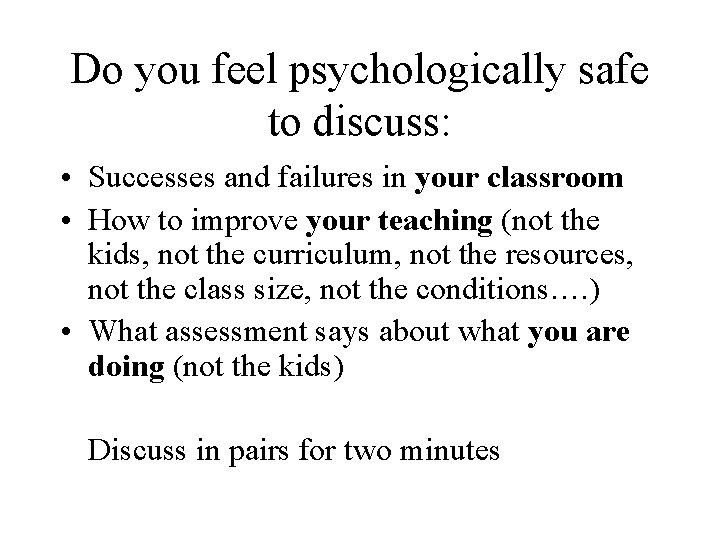 Do you feel psychologically safe to discuss:

• Successes and failures in your classroom
• How to improve your teaching (not the kids, not the curriculum, not the resources, not the class size, not the conditions….)
• What assessment says about what you are doing (not the kids)

Discuss in pairs for two minutes